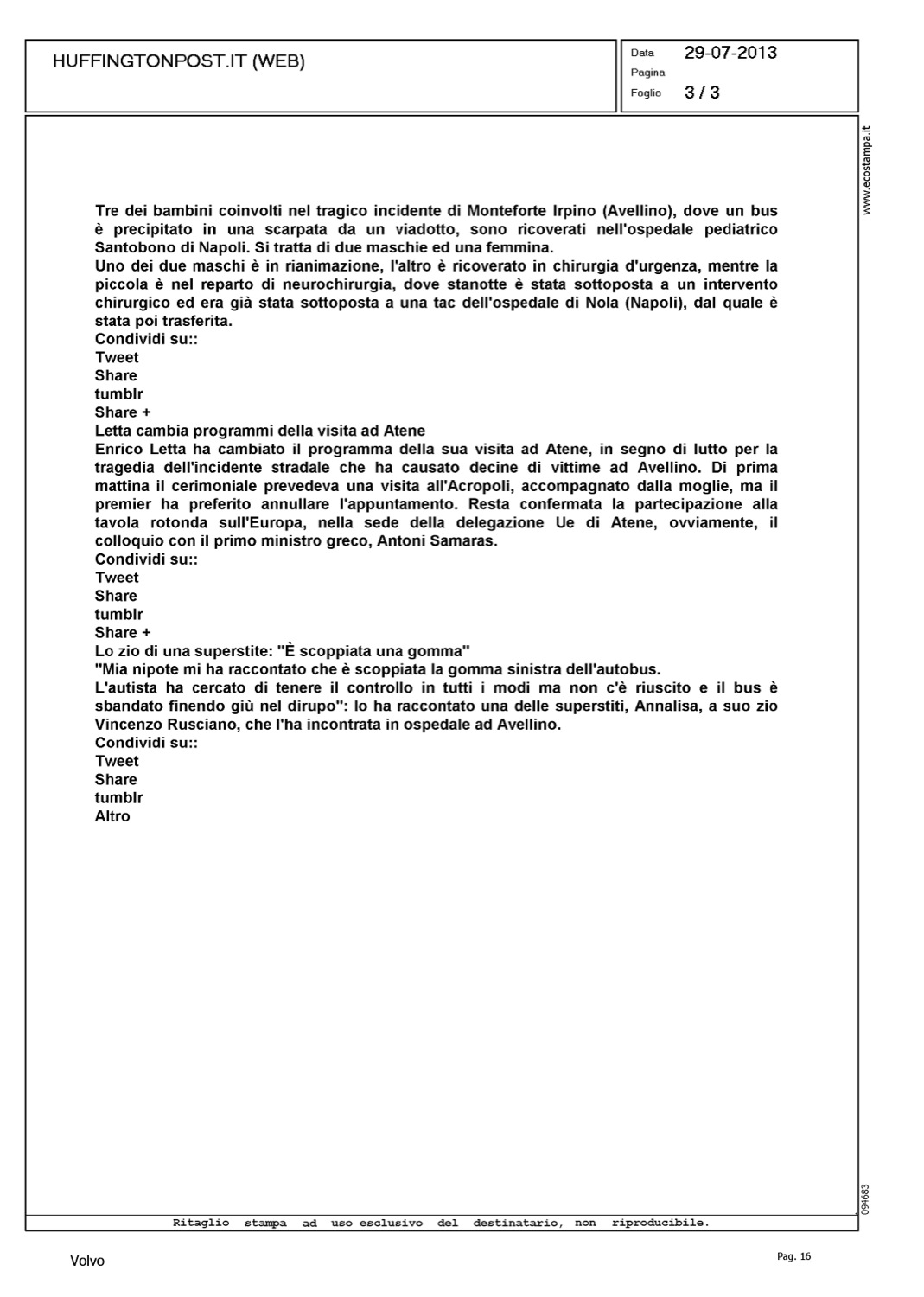 HUFFINGTONPOST.IT (WEB)

Data 29-07-2013
Pagina
Foglio 3 / 3

www.ecostampa.it

Tre dei bambini coinvolti nel tragico incidente di Monteforte Irpino (Avellino), dove un bus è precipitato in una scarpata da un viadotto, sono ricoverati nell'ospedale pediatrico Santobono di Napoli. Si tratta di due maschie ed una femmina.
Uno dei due maschi è in rianimazione, l'altro è ricoverato in chirurgia d'urgenza, mentre la piccola è nel reparto di neurochirurgia, dove stanotte è stata sottoposta a un intervento chirurgico ed era già stata sottoposta a una tac dell'ospedale di Nola (Napoli), dal quale è stata poi trasferita.
Condividi su::
Tweet
Share
tumblr
Share +
Letta cambia programmi della visita ad Atene
Enrico Letta ha cambiato il programma della sua visita ad Atene, in segno di lutto per la tragedia dell'incidente stradale che ha causato decine di vittime ad Avellino. Di prima mattina il cerimoniale prevedeva una visita all'Acropoli, accompagnato dalla moglie, ma il premier ha preferito annullare l'appuntamento. Resta confermata la partecipazione alla tavola rotonda sull'Europa, nella sede della delegazione Ue di Atene, ovviamente, il colloquio con il primo ministro greco, Antoni Samaras.
Condividi su::
Tweet
Share
tumblr
Share +
Lo zio di una superstite: "È scoppiata una gomma"
"Mia nipote mi ha raccontato che è scoppiata la gomma sinistra dell'autobus.
L'autista ha cercato di tenere il controllo in tutti i modi ma non c'è riuscito e il bus è sbandato finendo giù nel dirupo": lo ha raccontato una delle superstiti, Annalisa, a suo zio Vincenzo Rusciano, che l'ha incontrata in ospedale ad Avellino.
Condividi su::
Tweet
Share
tumblr
Altro

094683

Ritaglio stampa ad uso esclusivo del destinatario, non riproducibile.

Volvo

Pag. 16